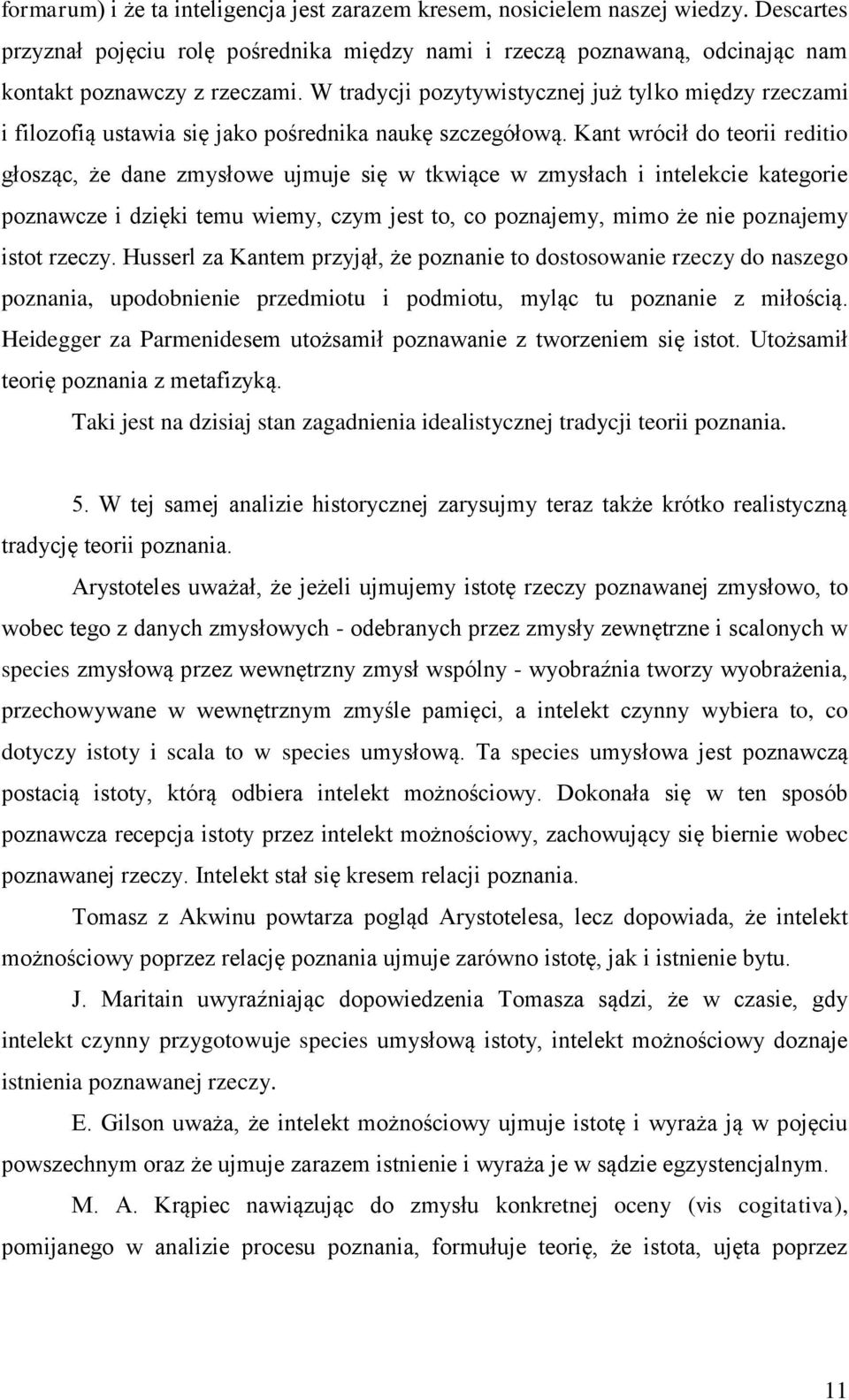 formarum) i że ta inteligencja jest zarazem kresem, nosicielem naszej wiedzy. Descartes przyznał pojęciu rolę pośrednika między nami i rzeczą poznawaną, odcinając nam kontakt poznawczy z rzeczami. W tradycji pozytywistycznej już tylko między rzeczami i filozofią ustawia się jako pośrednika naukę szczegółową. Kant wrócił do teorii reditio głosząc, że dane zmysłowe ujmuje się w tkwiące w zmysłach i intelekcie kategorie poznawcze i dzięki temu wiemy, czym jest to, co poznajemy, mimo że nie poznajemy istot rzeczy. Husserl za Kantem przyjął, że poznanie to dostosowanie rzeczy do naszego poznania, upodobnienie przedmiotu i podmiotu, myląc tu poznanie z miłością. Heidegger za Parmenidesem utożsamił poznawanie z tworzeniem się istot. Utożsamił teorię poznania z metafizyką.

Taki jest na dzisiaj stan zagadnienia idealistycznej tradycji teorii poznania.

5. W tej samej analizie historycznej zarysujmy teraz także krótko realistyczną tradycję teorii poznania.

Arystoteles uważał, że jeżeli ujmujemy istotę rzeczy poznawanej zmysłowo, to wobec tego z danych zmysłowych - odebranych przez zmysły zewnętrzne i scalonych w species zmysłową przez wewnętrzny zmysł wspólny - wyobraźnia tworzy wyobrażenia, przechowywane w wewnętrznym zmyśle pamięci, a intelekt czynny wybiera to, co dotyczy istoty i scala to w species umysłową. Ta species umysłowa jest poznawczą postacią istoty, którą odbiera intelekt możnościowy. Dokonała się w ten sposób poznawcza recepcja istoty przez intelekt możnościowy, zachowujący się biernie wobec poznawanej rzeczy. Intelekt stał się kresem relacji poznania.

Tomasz z Akwinu powtarza pogląd Arystotelesa, lecz dopowiada, że intelekt możnościowy poprzez relację poznania ujmuje zarówno istotę, jak i istnienie bytu.

J. Maritain uwyraźniając dopowiedzenia Tomasza sądzi, że w czasie, gdy intelekt czynny przygotowuje species umysłową istoty, intelekt możnościowy doznaje istnienia poznawanej rzeczy.

E. Gilson uważa, że intelekt możnościowy ujmuje istotę i wyraża ją w pojęciu powszechnym oraz że ujmuje zarazem istnienie i wyraża je w sądzie egzystencjalnym.

M. A. Krąpiec nawiązując do zmysłu konkretnej oceny (vis cogitativa), pomijanego w analizie procesu poznania, formułuje teorię, że istota, ujęta poprzez

11